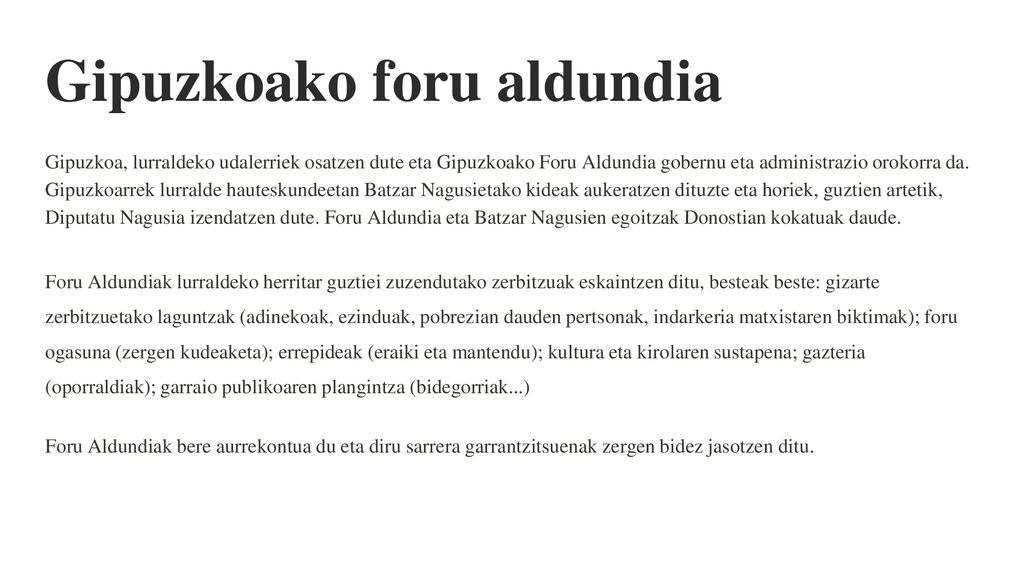 Gipuzkoako foru aldundia

Gipuzkoa, lurraldeko udalerriek osatzen dute eta Gipuzkoako Foru Aldundia gobernu eta administrazio orokorra da. Gipuzkoarrek lurralde hauteskundeetan Batzar Nagusietako kideak aukeratzen dituzte eta horiek, guztien artetik, Diputatu Nagusia izendatzen dute. Foru Aldundia eta Batzar Nagusien egoitzak Donostian kokatuak daude.

Foru Aldundiak lurraldeko herritar guztiei zuzendutako zerbitzuak eskaintzen ditu, besteak beste: gizarte zerbitzuetako laguntzak (adinekoak, ezinduak, pobrezian dauden pertsonak, indarkeria matxistaren biktimak); foru ogasuna (zergen kudeaketa); errepideak (eraiki eta mantendu); kultura eta kirolaren sustapena; gazteria (oporraldiak); garraio publikoaren plangintza (bidegorriak...)

Foru Aldundiak bere aurrekontua du eta diru sarrera garrantzitsuenak zergen bidez jasotzen ditu.